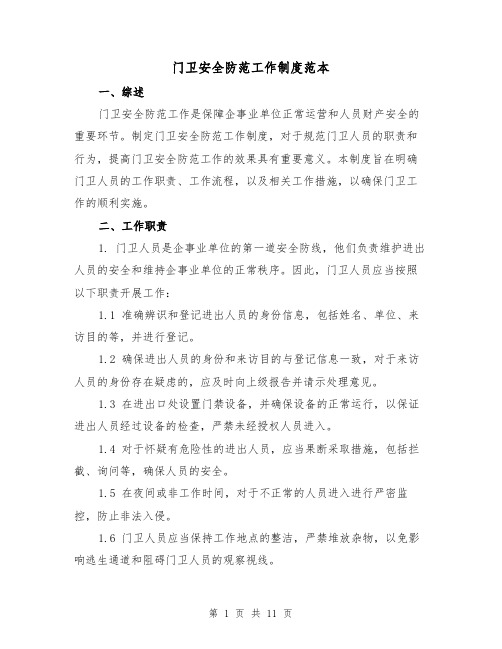 门卫安全防范工作制度范本

一、综述

门卫安全防范工作是保障企事业单位正常运营和人员财产安全的重要环节。制定门卫安全防范工作制度，对于规范门卫人员的职责和行为，提高门卫安全防范工作的效果具有重要意义。本制度旨在明确门卫人员的工作职责、工作流程，以及相关工作措施，以确保门卫工作的顺利实施。

二、工作职责

1. 门卫人员是企事业单位的第一道安全防线，他们负责维护进出人员的安全和维持企事业单位的正常秩序。因此，门卫人员应当按照以下职责开展工作：

1.1 准确辨识和登记进出人员的身份信息，包括姓名、单位、来访目的等，并进行登记。

1.2 确保进出人员的身份和来访目的与登记信息一致，对于来访人员的身份存在疑虑的，应及时向上级报告并请示处理意见。

1.3 在进出口处设置门禁设备，并确保设备的正常运行，以保证进出人员经过设备的检查，严禁未经授权人员进入。

1.4 对于怀疑有危险性的进出人员，应当果断采取措施，包括拦截、询问等，确保人员的安全。

1.5 在夜间或非工作时间，对于不正常的人员进入进行严密监控，防止非法入侵。

1.6 门卫人员应当保持工作地点的整洁，严禁堆放杂物，以免影响逃生通道和阻碍门卫人员的观察视线。

第 1 页 共 11 页